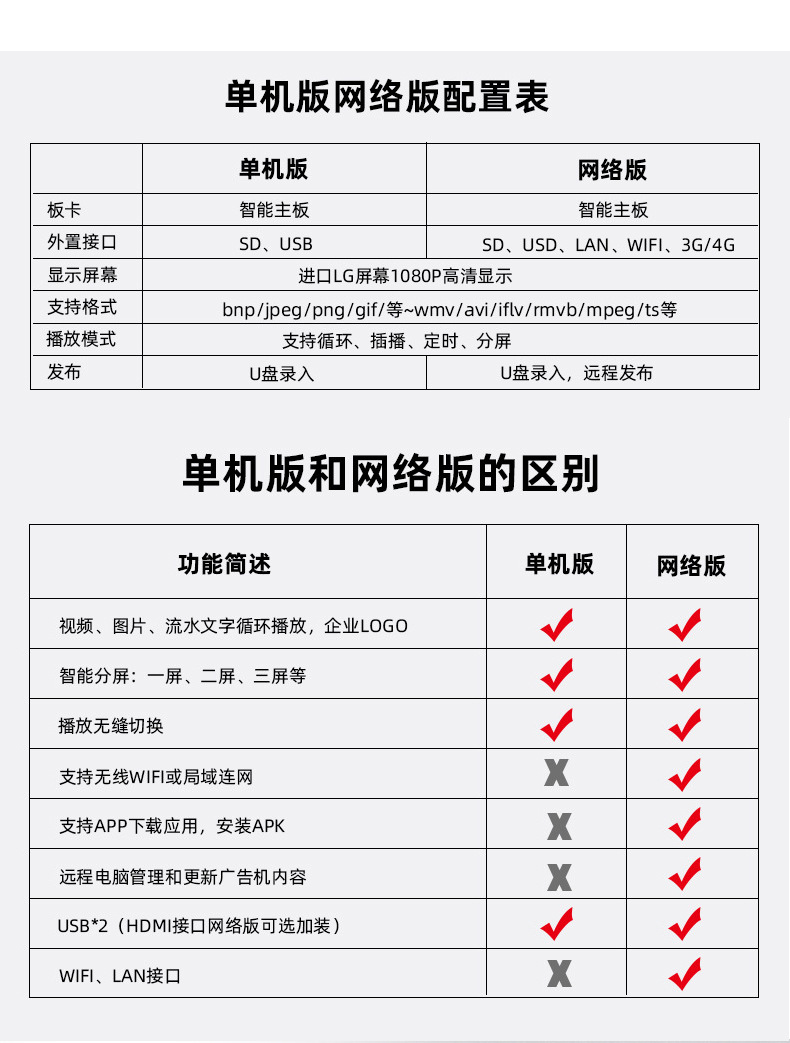 单机版网络版配置表

| | 单机版 | 网络版 |
|---|---|---|
| 板卡 | 智能主板 | 智能主板 |
| 外置接口 | SD、USB | SD、USD、LAN、WIFI、3G/4G |
| 显示屏幕 | 进口LG屏幕1080P高清显示 | |
| 支持格式 | bnp/jpeg/png/gif/等~wmv/avi/iflv/rmvb/mpeg/ts等 | |
| 播放模式 | 支持循环、插播、定时、分屏 | |
| 发布 | U盘录入 | U盘录入，远程发布 |

单机版和网络版的区别

| 功能简述 | 单机版 | 网络版 |
|---|---|---|
| 视频、图片、流水文字循环播放，企业LOGO | ✓ | ✓ |
| 智能分屏：一屏、二屏、三屏等 | ✓ | ✓ |
| 播放无缝切换 | ✓ | ✓ |
| 支持无线WIFI或局域连网 | X | ✓ |
| 支持APP下载应用，安装APK | X | ✓ |
| 远程电脑管理和更新广告机内容 | X | ✓ |
| USB*2（HDMI接口网络版可选加装） | ✓ | ✓ |
| WIFI、LAN接口 | X | ✓ |